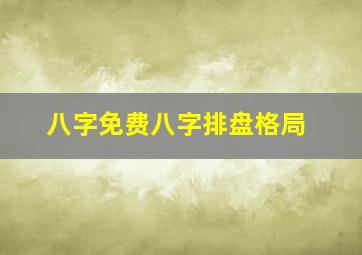 八字免费八字排盘格局